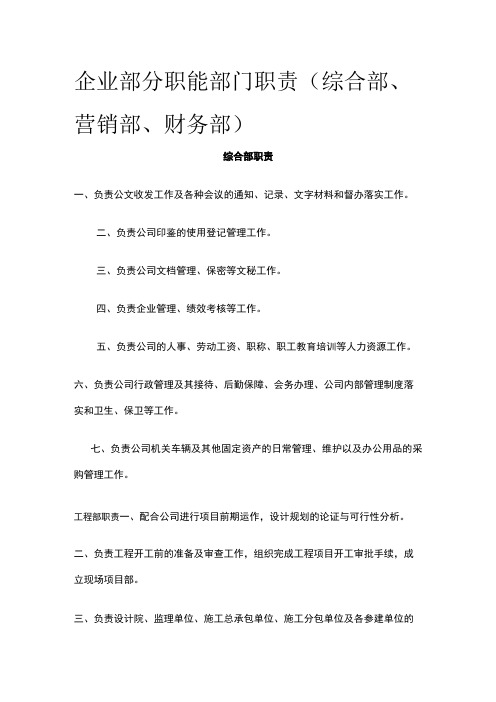 企业部分职能部门职责（综合部、营销部、财务部）

综合部职责

一、负责公文收发工作及各种会议的通知、记录、文字材料和督办落实工作。

二、负责公司印鉴的使用登记管理工作。

三、负责公司文档管理、保密等文秘工作。

四、负责企业管理、绩效考核等工作。

五、负责公司的人事、劳动工资、职称、职工教育培训等人力资源工作。

六、负责公司行政管理及其接待、后勤保障、会务办理、公司内部管理制度落实和卫生、保卫等工作。

七、负责公司机关车辆及其他固定资产的日常管理、维护以及办公用品的采购管理工作。

工程部职责一、配合公司进行项目前期运作，设计规划的论证与可行性分析。

二、负责工程开工前的准备及审查工作，组织完成工程项目开工审批手续，成立现场项目部。

三、负责设计院、监理单位、施工总承包单位、施工分包单位及各参建单位的